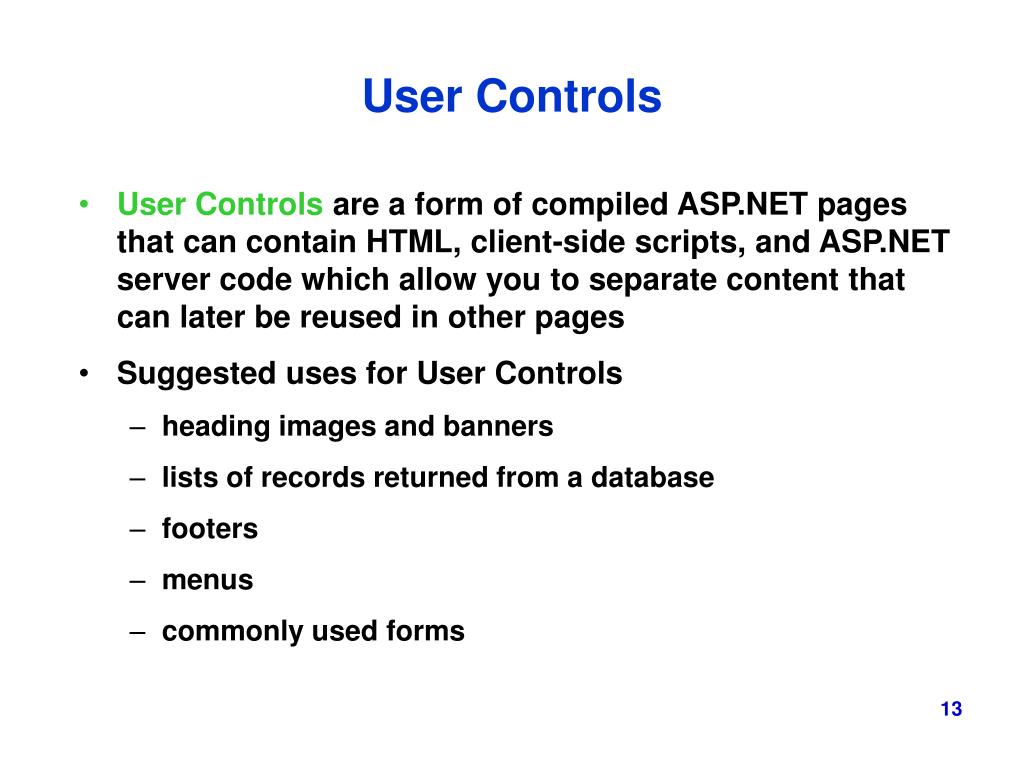 User Controls

• User Controls are a form of compiled ASP.NET pages that can contain HTML, client-side scripts, and ASP.NET server code which allow you to separate content that can later be reused in other pages

• Suggested uses for User Controls
– heading images and banners
– lists of records returned from a database
– footers
– menus
– commonly used forms

13